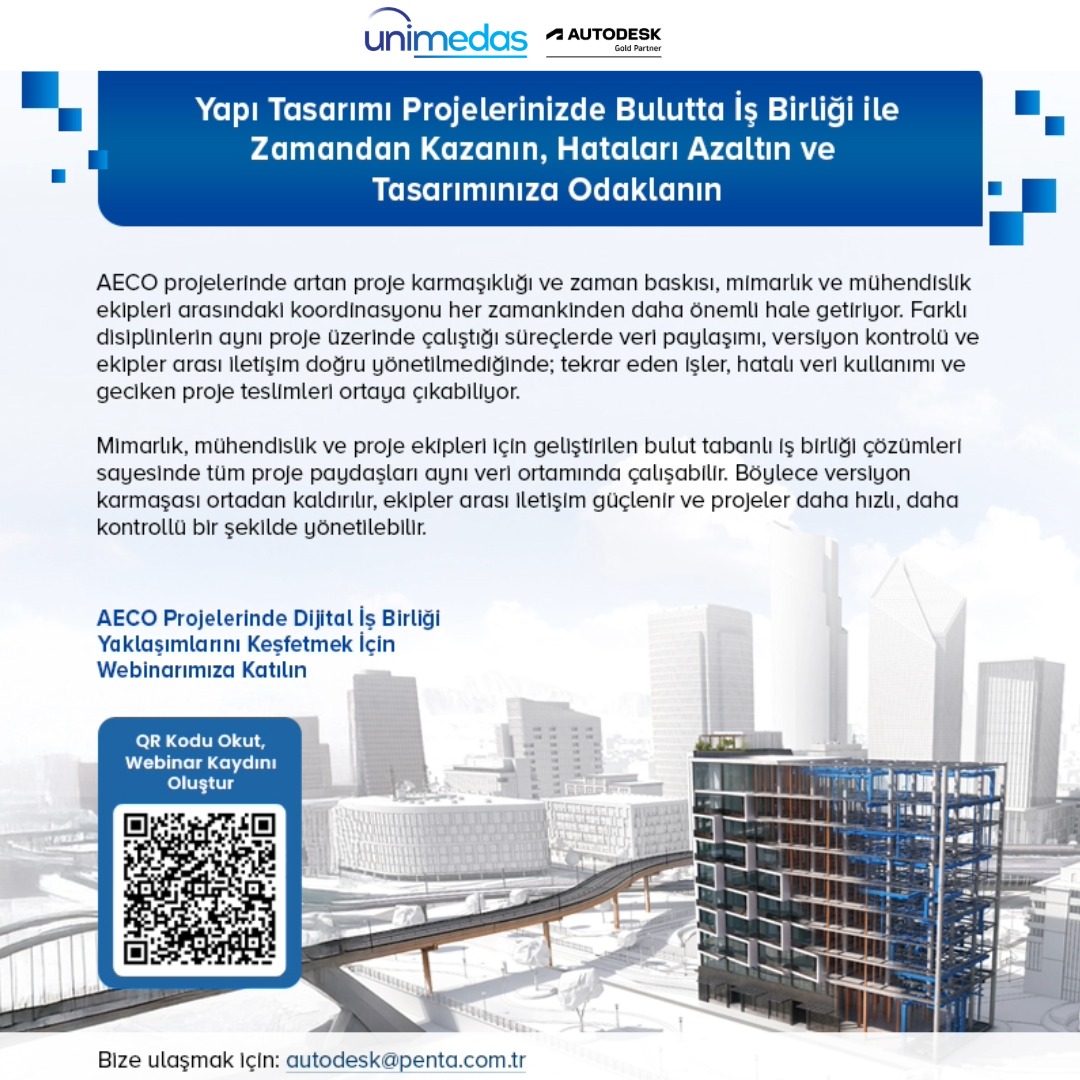 unimedas
AUTODESK
Gold Partner

Yapı Tasarımı Projelerinizde Bulutta İş Birliği ile Zamandan Kazanın, Hataları Azaltın ve Tasarımınıza Odaklanın

AECO projelerinde artan proje karmaşıklığı ve zaman baskısı, mimarlık ve mühendislik ekipleri arasındaki koordinasyonu her zamankinden daha önemli hale getiriyor. Farklı disiplinlerin aynı proje üzerinde çalıştığı süreçlerde veri paylaşımı, versiyon kontrolü ve ekipler arası iletişim doğru yönetilmediğinde; tekrar eden işler, hatalı veri kullanımı ve geciken proje teslimleri ortaya çıkabiliyor.

Mimarlık, mühendislik ve proje ekipleri için geliştirilen bulut tabanlı iş birliği çözümleri sayesinde tüm proje paydaşları aynı veri ortamında çalışabilir. Böylece versiyon karmaşası ortadan kaldırılır, ekipler arası iletişim güçlenir ve projeler daha hızlı, daha kontrollü bir şekilde yönetilebilir.

AECO Projelerinde Dijital İş Birliği Yaklaşımlarını Keşfetmek İçin Webinarımıza Katılın

QR Kodu Okut, Webinar Kaydını Oluştur

Bize ulaşmak için: autodesk@penta.com.tr